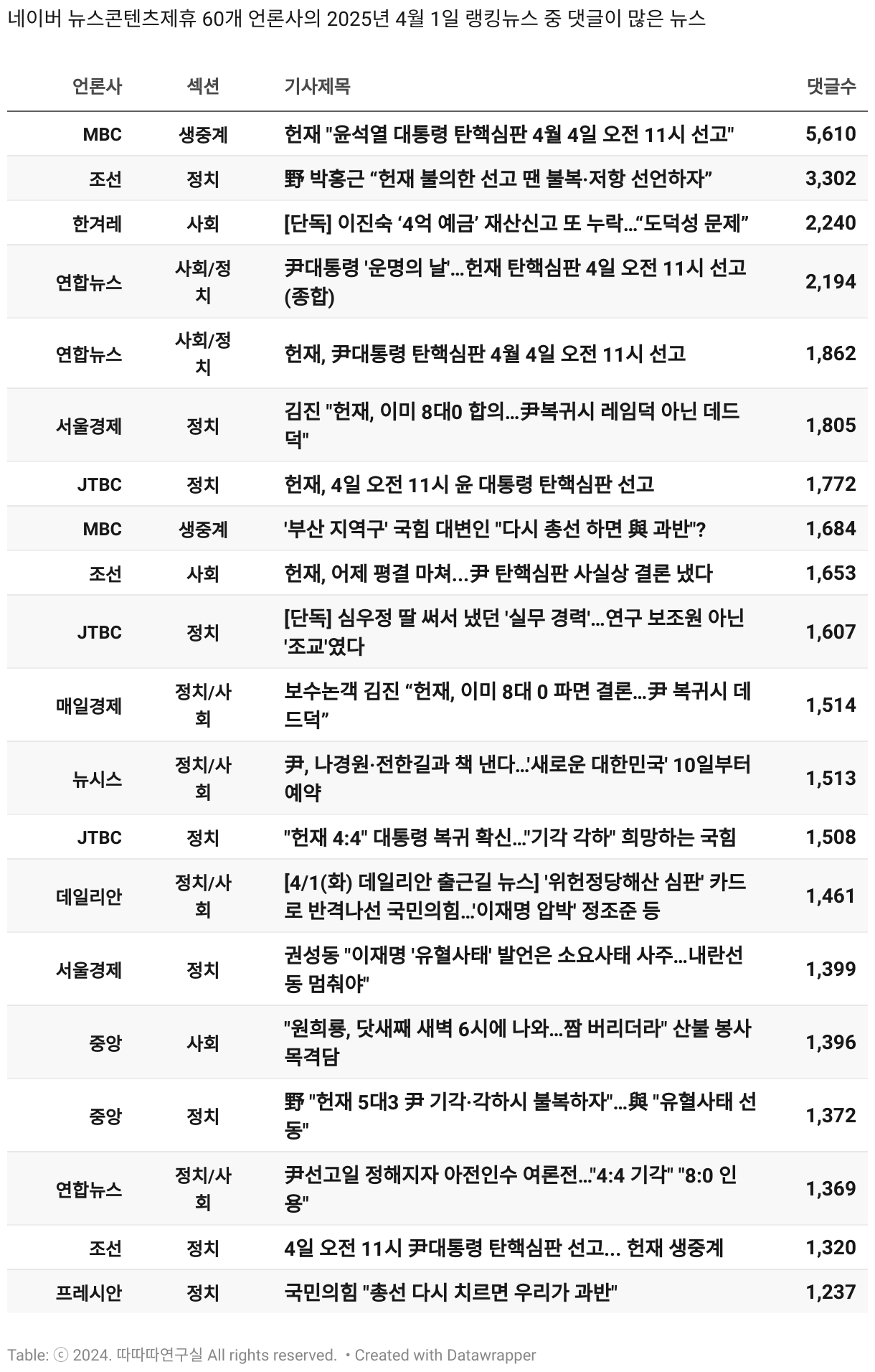 네이버 뉴스콘텐츠제휴 60개 언론사의 2025년 4월 1일 랭킹뉴스 중 댓글이 많은 뉴스

| 언론사 | 섹션 | 기사제목 | 댓글수 |
|---|---|---|---|
| MBC | 생중계 | 헌재 "윤석열 대통령 탄핵심판 4월 4일 오전 11시 선고" | 5,610 |
| 조선 | 정치 | 野 박홍근 “헌재 불의한 선고 땐 불복·저항 선언하자” | 3,302 |
| 한겨레 | 사회 | [단독] 이진숙 ‘4억 예금’ 재산신고 또 누락…“도덕성 문제” | 2,240 |
| 연합뉴스 | 사회/정치 | 尹대통령 '운명의 날'…헌재 탄핵심판 4일 오전 11시 선고(종합) | 2,194 |
| 연합뉴스 | 사회/정치 | 헌재, 尹대통령 탄핵심판 4월 4일 오전 11시 선고 | 1,862 |
| 서울경제 | 정치 | 김진 "헌재, 이미 8대0 합의…尹복귀시 레임덕 아닌 데드덕" | 1,805 |
| JTBC | 정치 | 헌재, 4일 오전 11시 윤 대통령 탄핵심판 선고 | 1,772 |
| MBC | 생중계 | '부산 지역구' 국힘 대변인 "다시 총선 하면 與 과반"? | 1,684 |
| 조선 | 사회 | 헌재, 어제 평결 마쳐…尹 탄핵심판 사실상 결론 냈다 | 1,653 |
| JTBC | 정치 | [단독] 심우정 딸 써서 냈던 '실무 경력'…연구 보조원 아닌 '조교'였다 | 1,607 |
| 매일경제 | 정치/사회 | 보수논객 김진 “헌재, 이미 8대 0 파면 결론…尹 복귀시 데드덕” | 1,514 |
| 뉴시스 | 정치/사회 | 尹, 나경원·전한길과 책 낸다…'새로운 대한민국' 10일부터 예약 | 1,513 |
| JTBC | 정치 | "헌재 4:4" 대통령 복귀 확신…"기각 각하" 희망하는 국힘 | 1,508 |
| 데일리안 | 정치/사회 | [4/1(화) 데일리안 출근길 뉴스] '위헌정당해산 심판' 카드로 반격나선 국민의힘…'이재명 압박' 정조준 등 | 1,461 |
| 서울경제 | 정치 | 권성동 "이재명 '유혈사태' 발언은 소요사태 사주…내란선동 멈춰야" | 1,399 |
| 중앙 | 사회 | "원희룡, 닷새째 새벽 6시에 나와…짬 버리더라" 산불 봉사 목격담 | 1,396 |
| 중앙 | 정치 | 野 "헌재 5대3 尹 기각·각하시 불복하자"…與 "유혈사태 선동" | 1,372 |
| 연합뉴스 | 정치/사회 | 尹선고일 정해지자 아전인수 여론전…"4:4 기각" "8:0 인용" | 1,369 |
| 조선 | 정치 | 4일 오전 11시 尹대통령 탄핵심판 선고... 헌재 생중계 | 1,320 |
| 프레시안 | 정치 | 국민의힘 "총선 다시 치르면 우리가 과반" | 1,237 |

Table: ⓒ 2024. 따따따연구실 All rights reserved. • Created with Datawrapper